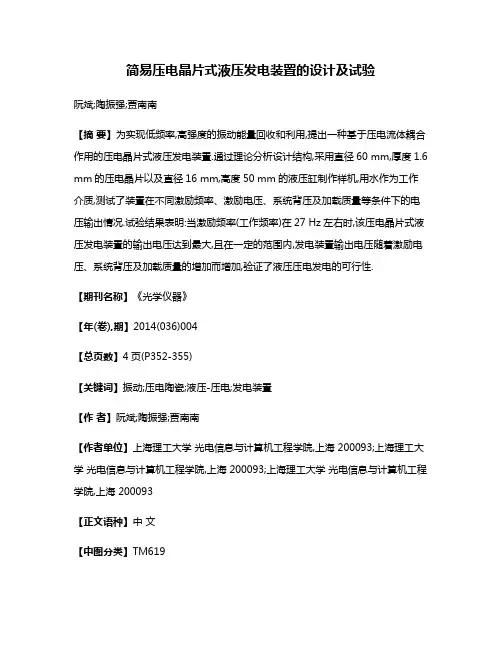 简易压电晶片式液压发电装置的设计及试验

阮斌;陶振强;贾南南

【摘 要】为实现低频率,高强度的振动能量回收和利用,提出一种基于压电流体耦合作用的压电晶片式液压发电装置.通过理论分析设计结构,采用直径 60 mm,厚度 1.6 mm 的压电晶片以及直径 16 mm,高度 50 mm 的液压缸制作样机,用水作为工作介质,测试了装置在不同激励频率、激励电压、系统背压及加载质量等条件下的电压输出情况.试验结果表明:当激励频率(工作频率)在 27 Hz 左右时,该压电晶片式液压发电装置的输出电压达到最大,且在一定的范围内,发电装置输出电压随着激励电压、系统背压及加载质量的增加而增加,验证了液压压电发电的可行性.

【期刊名称】《光学仪器》

【年(卷),期】2014(036)004

【总页数】4 页(P352-355)

【关键词】振动;压电陶瓷;液压-压电;发电装置

【作 者】阮斌;陶振强;贾南南

【作者单位】上海理工大学 光电信息与计算机工程学院,上海 200093;上海理工大学 光电信息与计算机工程学院,上海 200093;上海理工大学 光电信息与计算机工程学院,上海 200093

【正文语种】中 文

【中图分类】TM619